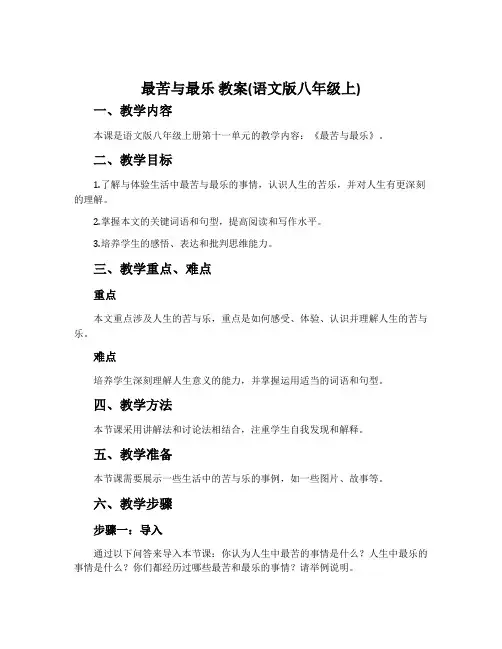 最苦与最乐 教案(语文版八年级上)

一、教学内容

本课是语文版八年级上册第十一单元的教学内容：《最苦与最乐》。

二、教学目标

1.了解与体验生活中最苦与最乐的事情，认识人生的苦乐，并对人生有更深刻的理解。

2.掌握本文的关键词语和句型，提高阅读和写作水平。

3.培养学生的感悟、表达和批判思维能力。

三、教学重点、难点

重点

本文重点涉及人生的苦与乐，重点是如何感受、体验、认识并理解人生的苦与乐。

难点

培养学生深刻理解人生意义的能力，并掌握运用适当的词语和句型。

四、教学方法

本节课采用讲解法和讨论法相结合，注重学生自我发现和解释。

五、教学准备

本节课需要展示一些生活中的苦与乐的事例，如一些图片、故事等。

六、教学步骤

步骤一：导入

通过以下问答来导入本节课：你认为人生中最苦的事情是什么？人生中最乐的事情是什么？你们都经历过哪些最苦和最乐的事情？请举例说明。